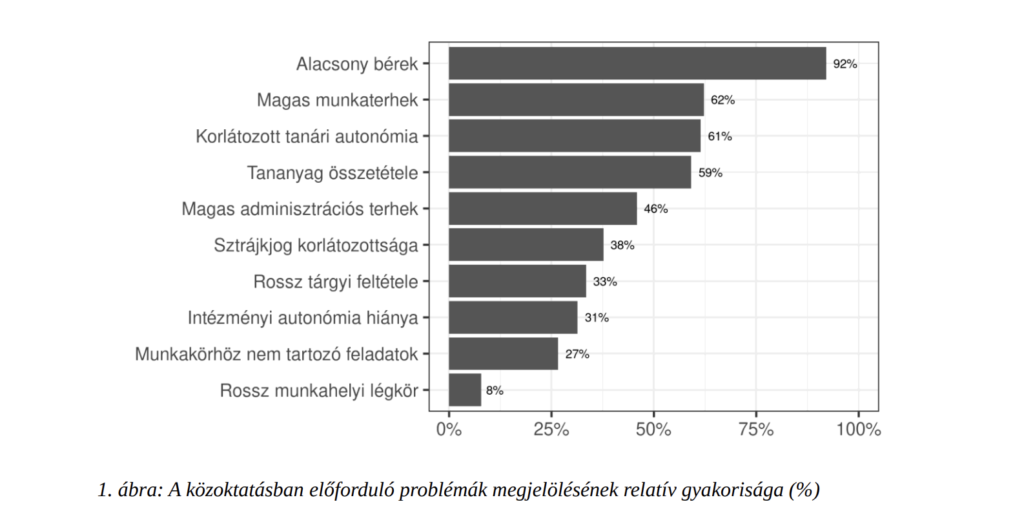 Alacsony bérek 92%
Magas munkaterhek 62%
Korlátozott tanári autonómia 61%
Tananyag összetétele 59%
Magas adminisztrációs terhek 46%
Sztrájkjog korlátozottsága 38%
Rossz tárgyi feltétele 33%
Intézményi autonómia hiánya 31%
Munkakörhöz nem tartozó feladatok 27%
Rossz munkahelyi légkör 8%

0% 25% 50% 75% 100%

1. ábra: A közoktatásban előforduló problémák megjelölésének relatív gyakorisága (%)